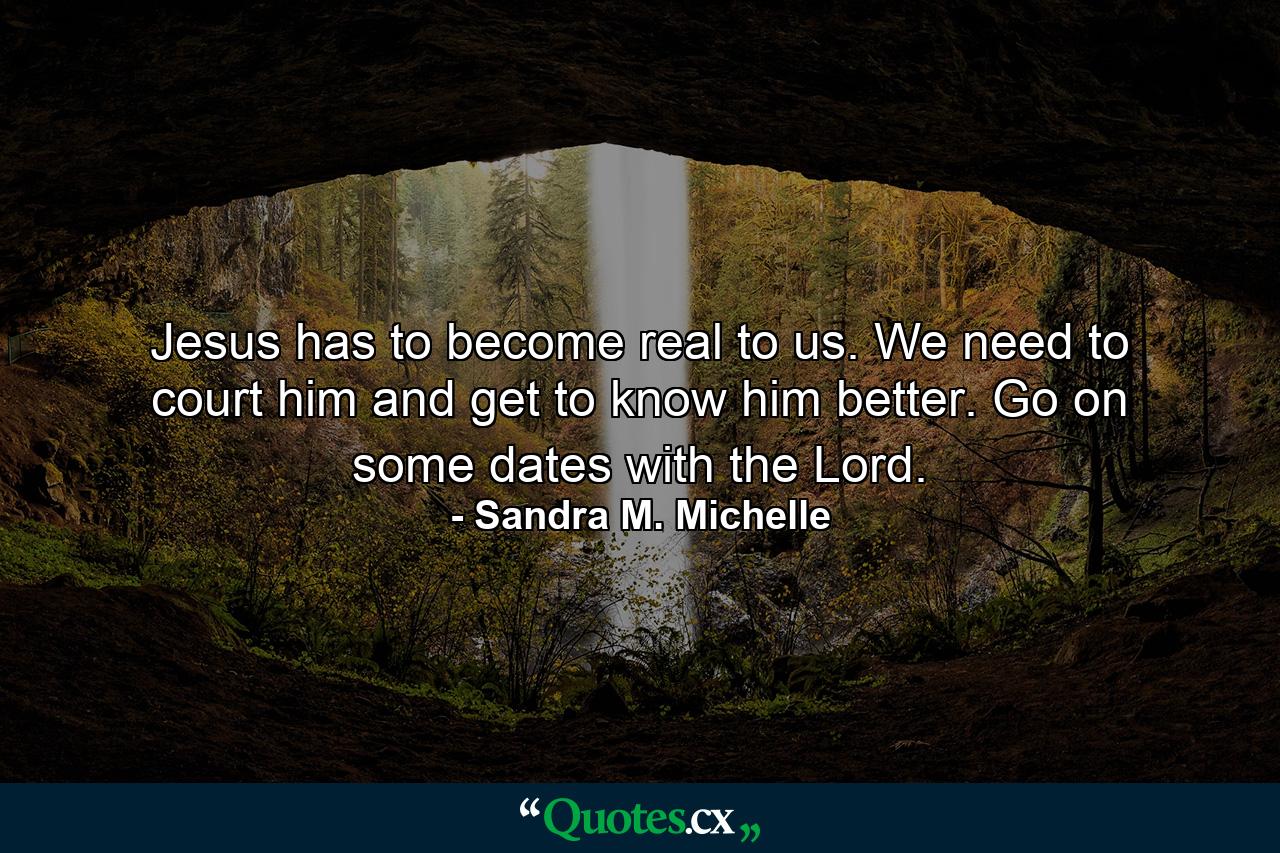 Jesus has to become real to us. We need to court him and get to know him better. Go on some dates with the Lord.
- Sandra M. Michelle

“Quotes.cx„